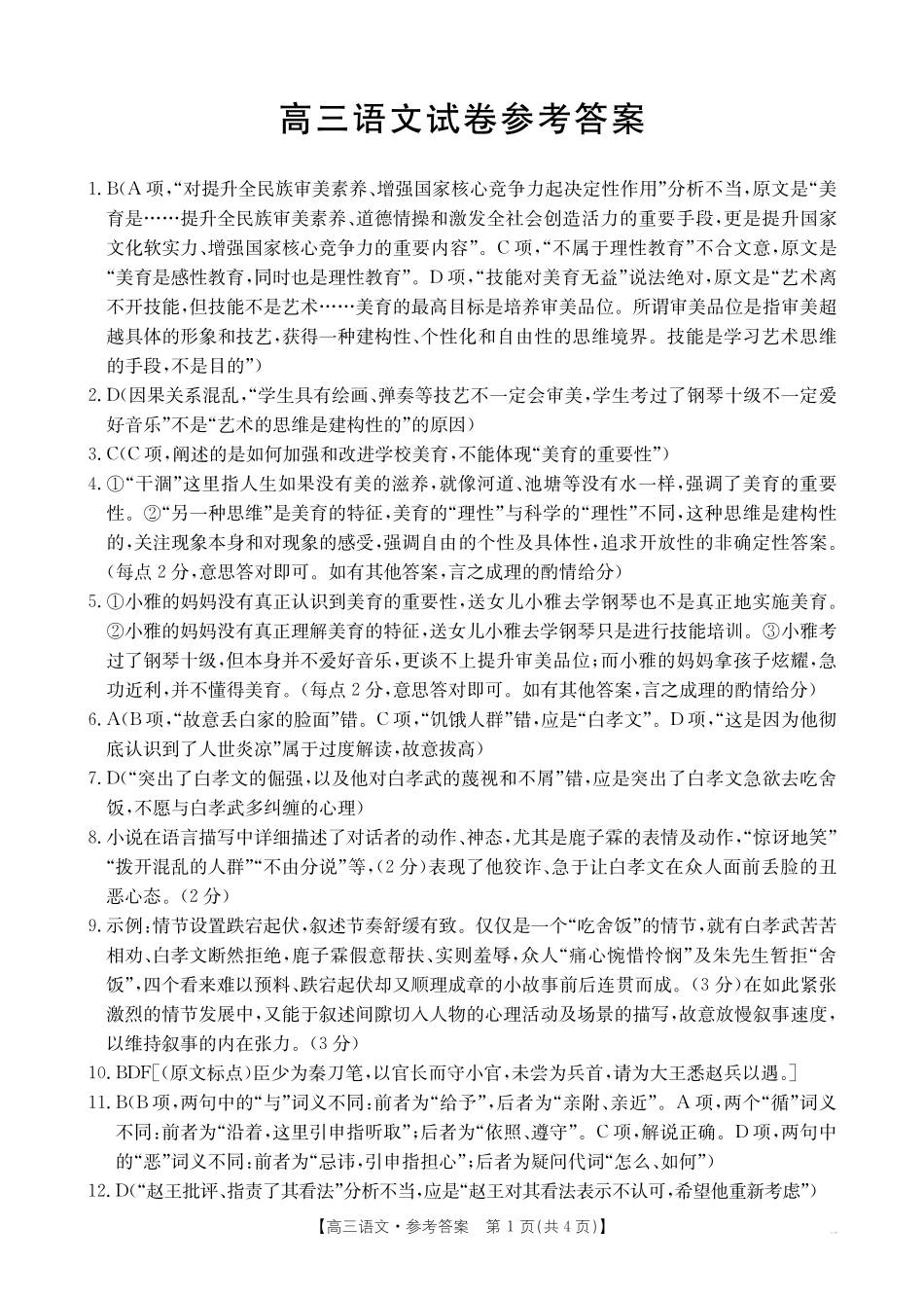 高三语文试卷参考答案

1. B(A项,“对提升全民族审美素养、增强国家核心竞争力起决定性作用”分析不当,原文是“美育是……提升全民族审美素养、道德情操和激发全社会创造活力的重要手段,更是提升国家文化软实力、增强国家核心竞争力的重要内容”。C项,“不属于理性教育”不合文意,原文是“美育是感性教育,同时也是理性教育”。D项,“技能对美育无益”说法绝对,原文是“艺术离不开技能,但技能不是艺术……美育的最高目标是培养审美品位。所谓审美品位是指审美超越具体的形象和技艺,获得一种建构性、个性化和自由性的思维境界。技能是学习艺术思维的手段,不是目的”)

2. D(因果关系混乱,“学生具有绘画、弹奏等技艺不一定会审美,学生考过了钢琴十级不一定爱好音乐”不是“艺术的思维是建构性的”的原因)

3. C(C项,阐述的是如何加强和改进学校美育,不能体现“美育的重要性”)

4. ①“干涸”这里指人生如果没有美的滋养,就像河道、池塘等没有水一样,强调了美育的重要性。②“另一种思维”是美育的特征,美育的“理性”与科学的“理性”不同,这种思维是建构性的,关注现象本身和对现象的感受,强调自由的个性及具体性,追求开放性的非确定性答案。(每点2分,意思答对即可。如有其他答案,言之成理的酌情给分)

5. ①小雅的妈妈没有真正认识到美育的重要性,送女儿小雅去学钢琴也不是真正地实施美育。②小雅的妈妈没有真正理解美育的特征,送女儿小雅去学钢琴只是进行技能培训。③小雅考过了钢琴十级,但本身并不爱好音乐,更谈不上提升审美品位;而小雅的妈妈拿孩子炫耀,急功近利,并不懂得美育。(每点2分,意思答对即可。如有其他答案,言之成理的酌情给分)

6. A(B项,“故意丢白家的脸面”错。C项,“饥饿人群”错,应是“白孝文”。D项,“这是因为他彻底认识到了人世炎凉”属于过度解读,故意拔高)

7. D(“突出了白孝文的倔强,以及他对白孝武的蔑视和不屑”错,应是突出了白孝文急欲去吃舍饭,不愿与白孝武多纠缠的心理)

8. 小说在语言描写中详细描述了对话者的动作、神态,尤其是鹿子霖的表情及动作,“惊讶地笑”“拨开混乱的人群”“不由分说”等,(2分)表现了他狡诈、急于让白孝文在众人面前丢脸的丑恶心态。(2分)

9. 示例:情节设置跌宕起伏,叙述节奏舒缓有致。仅仅是一个“吃舍饭”的情节,就有白孝武苦苦相劝、白孝文断然拒绝,鹿子霖假意帮扶、实则羞辱,众人“痛心惋惜怜悯”及朱先生暂拒“舍饭”,四个看来难以预料、跌宕起伏却又顺理成章的小故事前后连贯而成。(3分)在如此紧张激烈的情节发展中,又能于叙述间隙切入人物的心理活动及场景的描写,故意放慢叙事速度,以维持叙事的内在张力。(3分)

10. BDF[(原文标点)臣少为秦刀笔,以官长而守小官,未尝为兵首,请为大王悉赵兵以遇。]

11. B(B项,两句中的“与”词义不同:前者为“给予”,后者为“亲附、亲近”。A项,两个“循”词义不同:前者为“沿着,这里引申指听取”;后者为“依照、遵守”。C项,解说正确。D项,两句中的“恶”词义不同:前者为“忌讳,引申指担心”;后者为疑问代词“怎么、如何”)

12. D(“赵王批评、指责了其看法”分析不当,应是“赵王对其看法表示不认可,希望他重新考虑”)

【高三语文·参考答案 第1页(共4页)】